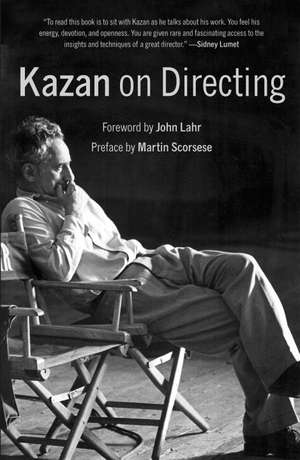 "To read this book is to sit with Kazan as he talks about his work. You feel his energy, devotion, and openness. You are given rare and fascinating access to the insights and techniques of a great director." —Sidney Lumet

Kazan on Directing

Foreword by John Lahr

Preface by Martin Scorsese